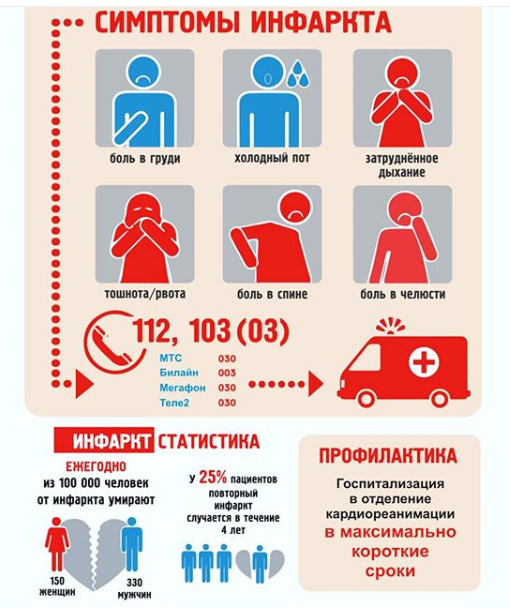 СИМПТОМЫ ИНФАРКТА

боль в груди

холодный пот

затруднённое дыхание

тошнота/рвота

боль в спине

боль в челюсти

112, 103 (03)

| МТС | 030 |
|---|---|
| Билайн | 003 |
| Мегафон | 030 |
| Теле2 | 030 |

ИНФАРКТ СТАТИСТИКА

ЕЖЕГОДНО из 100 000 человек от инфаркта умирают

150 женщин

330 мужчин

у 25% пациентов повторный инфаркт случается в течение 4 лет

ПРОФИЛАКТИКА

Госпитализация в отделение кардиореанимации в максимально короткие сроки